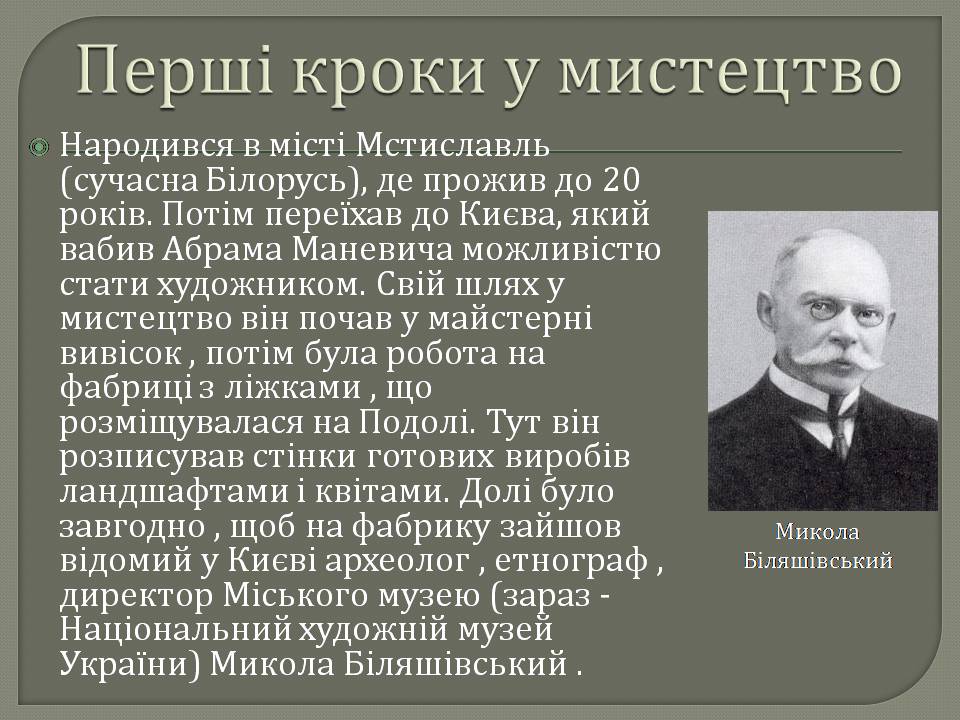 Перші кроки у мистецтво

Народився в місті Мстиславль (сучасна Білорусь), де прожив до 20 років. Потім переїхав до Києва, який вабив Абрама Маневича можливістю стати художником. Свій шлях у мистецтво він почав у майстерні вивісок , потім була робота на фабриці з ліжками , що розміщувалася на Подолі. Тут він розписував стінки готових виробів ландшафтами і квітами. Долі було завгодно , щоб на фабрику зайшов відомий у Києві археолог , етнограф , директор Міського музею (зараз - Національний художній музей України) Микола Біляшівський .

Микола Біляшівський